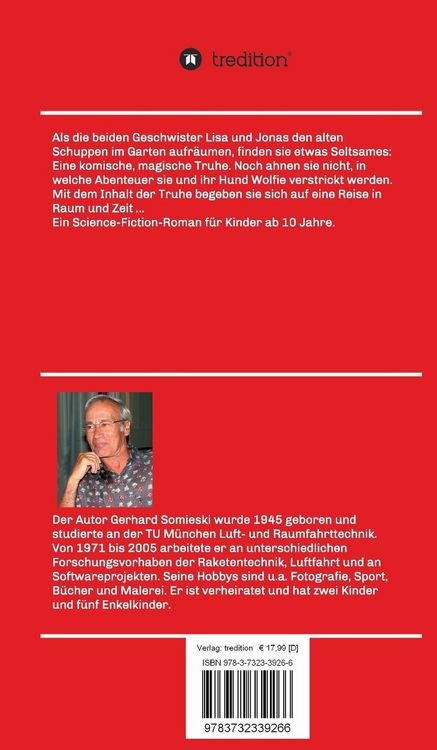 tredition®

Als die beiden Geschwister Lisa und Jonas den alten Schuppen im Garten aufräumen, finden sie etwas Seltsames: Eine komische, magische Truhe. Noch ahnen sie nicht, in welche Abenteuer sie und ihr Hund Wolfie verstrickt werden. Mit dem Inhalt der Truhe begeben sie sich auf eine Reise in Raum und Zeit ...
Ein Science-Fiction-Roman für Kinder ab 10 Jahre.

Der Autor Gerhard Somieski wurde 1945 geboren und studierte an der TU München Luft- und Raumfahrttechnik. Von 1971 bis 2005 arbeitete er an unterschiedlichen Forschungsvorhaben der Raketentechnik, Luftfahrt und an Softwareprojekten. Seine Hobbys sind u.a. Fotografie, Sport, Bücher und Malerei. Er ist verheiratet und hat zwei Kinder und fünf Enkelkinder.

Verlag: tredition € 17,99 [D]
ISBN 978-3-7323-3926-6

9783732339266